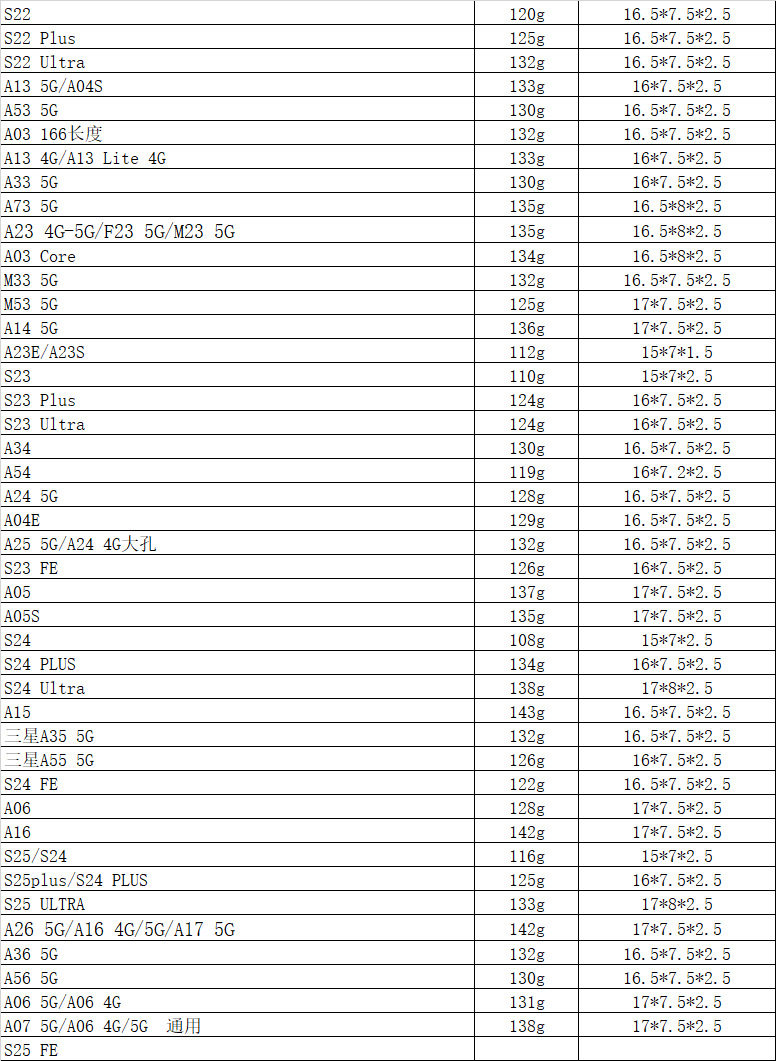 | | | |
|---|---|---|
| S22 | 120g | 16.5*7.5*2.5 |
| S22 Plus | 125g | 16.5*7.5*2.5 |
| S22 Ultra | 132g | 16.5*7.5*2.5 |
| A13 5G/A04S | 133g | 16*7.5*2.5 |
| A53 5G | 130g | 16.5*7.5*2.5 |
| A03 166长度 | 132g | 16.5*7.5*2.5 |
| A13 4G/A13 Lite 4G | 133g | 16*7.5*2.5 |
| A33 5G | 130g | 16*7.5*2.5 |
| A73 5G | 135g | 16.5*8*2.5 |
| A23 4G-5G/F23 5G/M23 5G | 135g | 16.5*8*2.5 |
| A03 Core | 134g | 16.5*8*2.5 |
| M33 5G | 132g | 16.5*7.5*2.5 |
| M53 5G | 125g | 17*7.5*2.5 |
| A14 5G | 136g | 17*7.5*2.5 |
| A23E/A23S | 112g | 15*7*1.5 |
| S23 | 110g | 15*7*2.5 |
| S23 Plus | 124g | 16*7.5*2.5 |
| S23 Ultra | 124g | 16*7.5*2.5 |
| A34 | 130g | 16.5*7.5*2.5 |
| A54 | 119g | 16*7.2*2.5 |
| A24 5G | 128g | 16.5*7.5*2.5 |
| A04E | 129g | 16.5*7.5*2.5 |
| A25 5G/A24 4G大孔 | 132g | 16.5*7.5*2.5 |
| S23 FE | 126g | 16*7.5*2.5 |
| A05 | 137g | 17*7.5*2.5 |
| A05S | 135g | 17*7.5*2.5 |
| S24 | 108g | 15*7*2.5 |
| S24 PLUS | 134g | 16*7.5*2.5 |
| S24 Ultra | 138g | 17*8*2.5 |
| A15 | 143g | 16.5*7.5*2.5 |
| 三星A35 5G | 132g | 16.5*7.5*2.5 |
| 三星A55 5G | 126g | 16*7.5*2.5 |
| S24 FE | 122g | 16.5*7.5*2.5 |
| A06 | 128g | 17*7.5*2.5 |
| A16 | 142g | 17*7.5*2.5 |
| S25/S24 | 116g | 15*7*2.5 |
| S25plus/S24 PLUS | 125g | 16*7.5*2.5 |
| S25 ULTRA | 133g | 17*8*2.5 |
| A26 5G/A16 4G/5G/A17 5G | 142g | 17*7.5*2.5 |
| A36 5G | 132g | 16.5*7.5*2.5 |
| A56 5G | 130g | 16.5*7.5*2.5 |
| A06 5G/A06 4G | 131g | 17*7.5*2.5 |
| A07 5G/A06 4G/5G 通用 | 138g | 17*7.5*2.5 |
| S25 FE | | |